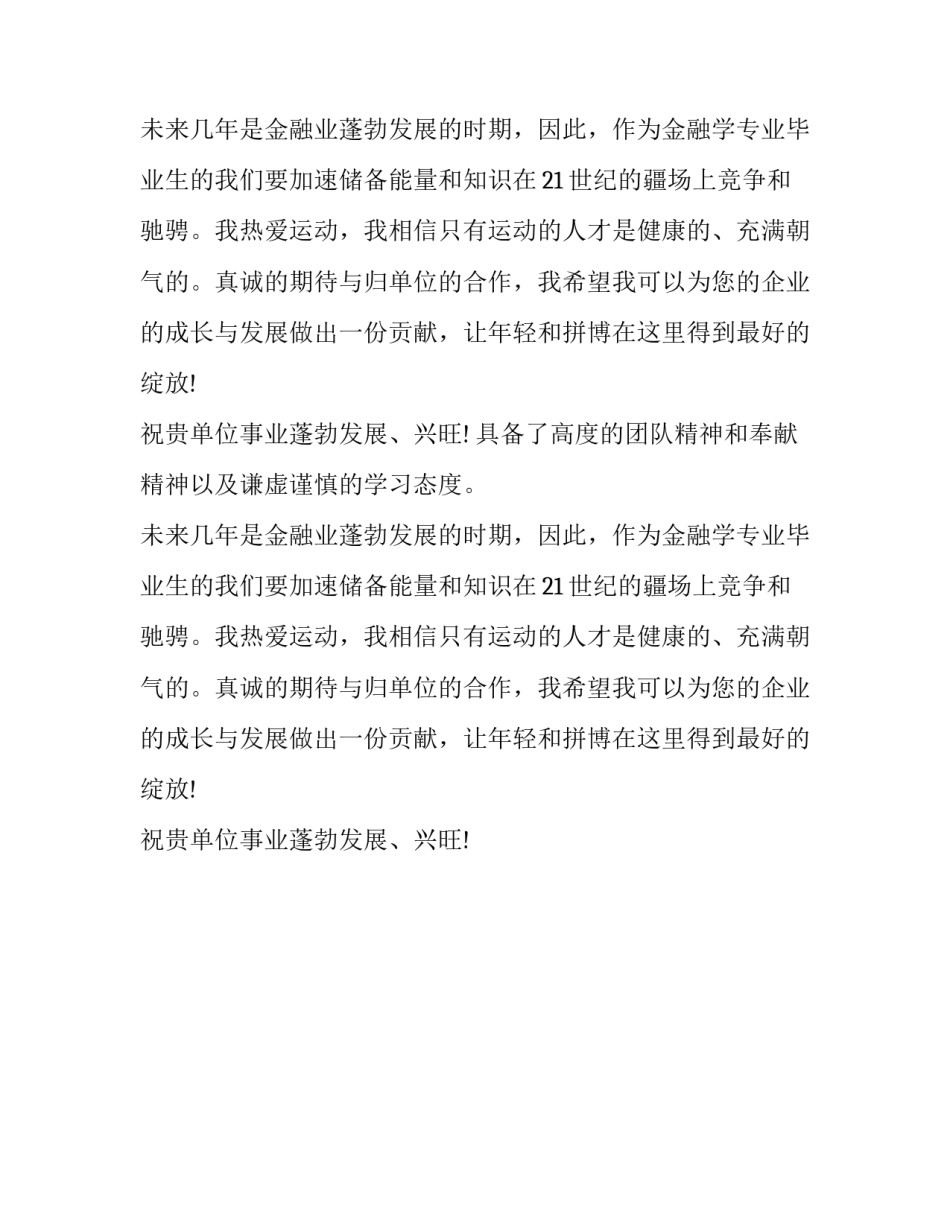 未来几年是金融业蓬勃发展的时期，因此，作为金融学专业毕业生的我们要加速储备能量和知识在21世纪的疆场上竞争和驰骋。我热爱运动，我相信只有运动的人才是健康的、充满朝气的。真诚的期待与归单位的合作，我希望我可以为您的企业的成长与发展做出一份贡献，让年轻和拼博在这里得到最好的绽放!

祝贵单位事业蓬勃发展、兴旺! 具备了高度的团队精神和奉献精神以及谦虚谨慎的学习态度。

未来几年是金融业蓬勃发展的时期，因此，作为金融学专业毕业生的我们要加速储备能量和知识在21世纪的疆场上竞争和驰骋。我热爱运动，我相信只有运动的人才是健康的、充满朝气的。真诚的期待与归单位的合作，我希望我可以为您的企业的成长与发展做出一份贡献，让年轻和拼博在这里得到最好的绽放!

祝贵单位事业蓬勃发展、兴旺!